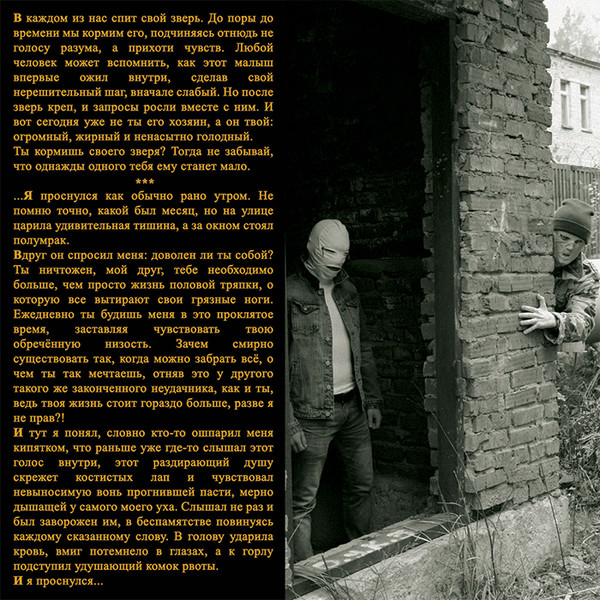 В каждом из нас спит свой зверь. До поры до времени мы кормим его, подчиняясь отнюдь не голосу разума, а прихоти чувств. Любой человек может вспомнить, как этот малыш впервые ожил внутри, сделав свой нерешительный шаг, вначале слабый. Но после зверь креп, и запросы росли вместе с ним. И вот сегодня уже не ты его хозяин, а он твой: огромный, жирный и ненасытно голодный.
Ты кормишь своего зверя? Тогда не забывай, что однажды одного тебя ему станет мало.
***
...Я проснулся как обычно рано утром. Не помню точно, какой был месяц, но на улице царила удивительная тишина, а за окном стоял полумрак.
Вдруг он спросил меня: доволен ли ты собой? Ты ничтожен, мой друг, тебе необходимо больше, чем просто жизнь половой тряпки, о которую все вытирают свои грязные ноги. Ежедневно ты будишь меня в это проклятое время, заставляя чувствовать твою обречённую низость. Зачем смирно существовать так, когда можно забрать всё, о чем ты так мечтаешь, отняв это у другого такого же законченного неудачника, как и ты, ведь твоя жизнь стоит гораздо больше, разве я не прав?!
И тут я понял, словно кто-то ошпарил меня кипятком, что раньше уже где-то слышал этот голос внутри, этот раздирающий душу скрежет костистых лап и чувствовал невыносимую вонь прогнившей пасти, мерно дышащей у самого моего уха. Слышал не раз и был заворожен им, в беспамятстве повинуясь каждому сказанному слову. В голову ударила кровь, вмиг потемнело в глазах, а к горлу подступил удушающий комок рвоты.
И я проснулся...